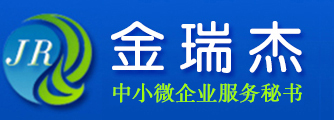 JR

金瑞杰

中小微企业服务秘书